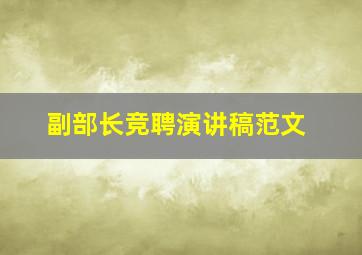 副部长竞聘演讲稿范文